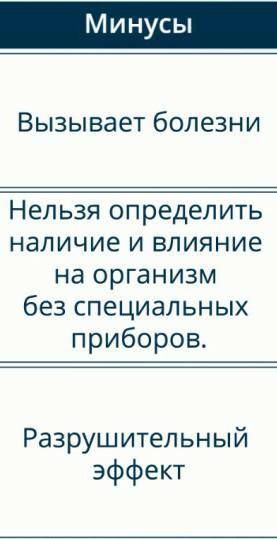 | Минусы |
|---|
| Вызывает болезни |
| Нельзя определить наличие и влияние на организм без специальных приборов. |
| Разрушительный эффект |